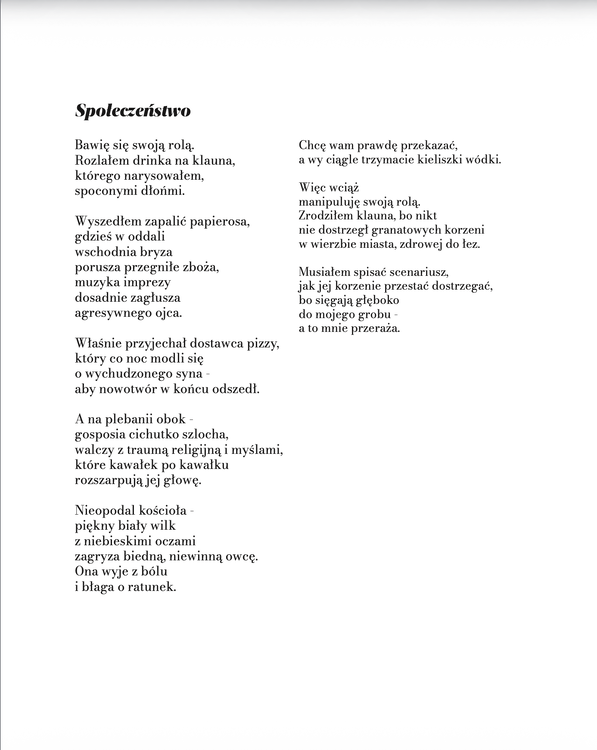 Społeczeństwo

Bawię się swoją rolą.
Rozlałem drinka na klauna,
którego narysowałem,
spoconymi dłońmi.

Wyszedłem zapalić papierosa,
gdzieś w oddali
wschodnia bryza
porusza przegniłe zboża,
muzyka imprezy
dosadnie zagłusza
agresywnego ojca.

Właśnie przyjechał dostawca pizzy,
który co noc modli się
o wychudzonego syna -
aby nowotwór w końcu odszedł.

A na plebanii obok -
gosposia cichutko szlocha,
walczy z traumą religijną i myślami,
które kawałek po kawałku
rozszarpują jej głowę.

Nieopodal kościoła -
piękny biały wilk
z niebieskimi oczami
zagryza biedną, niewinną owcę.
Ona wyje z bólu
i błaga o ratunek.

Chcę wam prawdę przekazać,
a wy ciągle trzymacie kieliszki wódki.

Więc wciąż
manipuluję swoją rolą.
Zrodziłem klauna, bo nikt
nie dostrzegł granatowych korzeni
w wierzbie miasta, zdrowej do łez.

Musiałem spisać scenariusz,
jak jej korzenie przestać dostrzegać,
bo sięgają głęboko
do mojego grobu -
a to mnie przeraża.